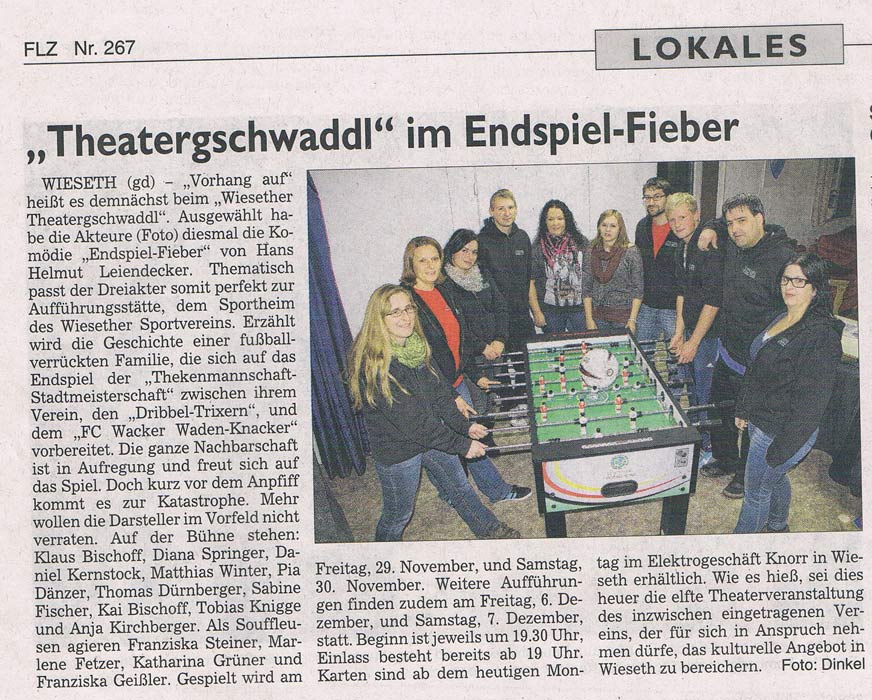 FLZ Nr. 267

LOKALES

„Theatergschwaddl“ im Endspiel-Fieber

WIESETH (gd) – „Vorhang auf“ heißt es demnächst beim „Wiesether Theatergschwaddl“. Ausgewählt habe die Akteure (Foto) diesmal die Komödie „Endspiel-Fieber“ von Hans Helmut Leiendecker. Thematisch passt der Dreiakter somit perfekt zur Aufführungsstätte, dem Sportheim des Wiesether Sportvereins. Erzählt wird die Geschichte einer fußballverrückten Familie, die sich auf das Endspiel der „Thekenmannschaft-Stadtmeisterschaft“ zwischen ihrem Verein, den „Dribbel-Trixern“, und dem „FC Wacker Waden-Knacker“ vorbereitet. Die ganze Nachbarschaft ist in Aufregung und freut sich auf das Spiel. Doch kurz vor dem Anpfiff kommt es zur Katastrophe. Mehr wollen die Darsteller im Vorfeld nicht verraten. Auf der Bühne stehen: Klaus Bischoff, Diana Springer, Daniel Kernstock, Matthias Winter, Pia Dänzer, Thomas Dürnberger, Sabine Fischer, Kai Bischoff, Tobias Knigge und Anja Kirchberger. Als Souffleusen agieren Franziska Steiner, Marlene Fetzer, Katharina Grüner und Franziska Geißler. Gespielt wird am Freitag, 29. November, und Samstag, 30. November. Weitere Aufführungen finden zudem am Freitag, 6. Dezember, und Samstag, 7. Dezember, statt. Beginn ist jeweils um 19.30 Uhr, Einlass besteht bereits ab 19 Uhr. Karten sind ab dem heutigen Montag im Elektrogeschäft Knorr in Wieseth erhältlich. Wie es hieß, sei dies heuer die elfte Theaterveranstaltung des inzwischen eingetragenen Vereins, der für sich in Anspruch nehmen dürfe, das kulturelle Angebot in Wieseth zu bereichern. Foto: Dinkel